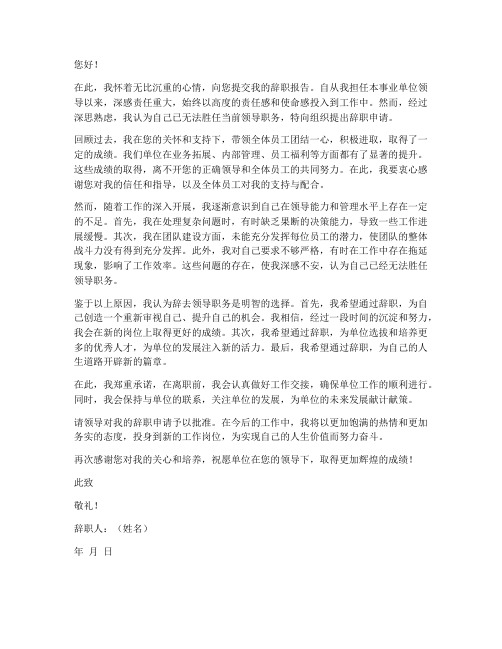 您好！

在此，我怀着无比沉重的心情，向您提交我的辞职报告。自从我担任本事业单位领导以来，深感责任重大，始终以高度的责任感和使命感投入到工作中。然而，经过深思熟虑，我认为自己已无法胜任当前领导职务，特向组织提出辞职申请。

回顾过去，我在您的关怀和支持下，带领全体员工团结一心，积极进取，取得了一定的成绩。我们单位在业务拓展、内部管理、员工福利等方面都有了显著的提升。这些成绩的取得，离不开您的正确领导和全体员工的共同努力。在此，我要衷心感谢您对我的信任和指导，以及全体员工对我的支持与配合。

然而，随着工作的深入开展，我逐渐意识到自己在领导能力和管理水平上存在一定的不足。首先，我在处理复杂问题时，有时缺乏果断的决策能力，导致一些工作进展缓慢。其次，我在团队建设方面，未能充分发挥每位员工的潜力，使团队的整体战斗力没有得到充分发挥。此外，我对自己要求不够严格，有时在工作中存在拖延现象，影响了工作效率。这些问题的存在，使我深感不安，认为自己已经无法胜任领导职务。

鉴于以上原因，我认为辞去领导职务是明智的选择。首先，我希望通过辞职，为自己创造一个重新审视自己、提升自己的机会。我相信，经过一段时间的沉淀和努力，我会在新的岗位上取得更好的成绩。其次，我希望通过辞职，为单位选拔和培养更多的优秀人才，为单位的发展注入新的活力。最后，我希望通过辞职，为自己的人生道路开辟新的篇章。

在此，我郑重承诺，在离职前，我会认真做好工作交接，确保单位工作的顺利进行。同时，我会保持与单位的联系，关注单位的发展，为单位的未来发展献计献策。

请领导对我的辞职申请予以批准。在今后的工作中，我将以更加饱满的热情和更加务实的态度，投身到新的工作岗位，为实现自己的人生价值而努力奋斗。

再次感谢您对我的关心和培养，祝愿单位在您的领导下，取得更加辉煌的成绩！

此致

敬礼！

辞职人：（姓名）

年 月 日